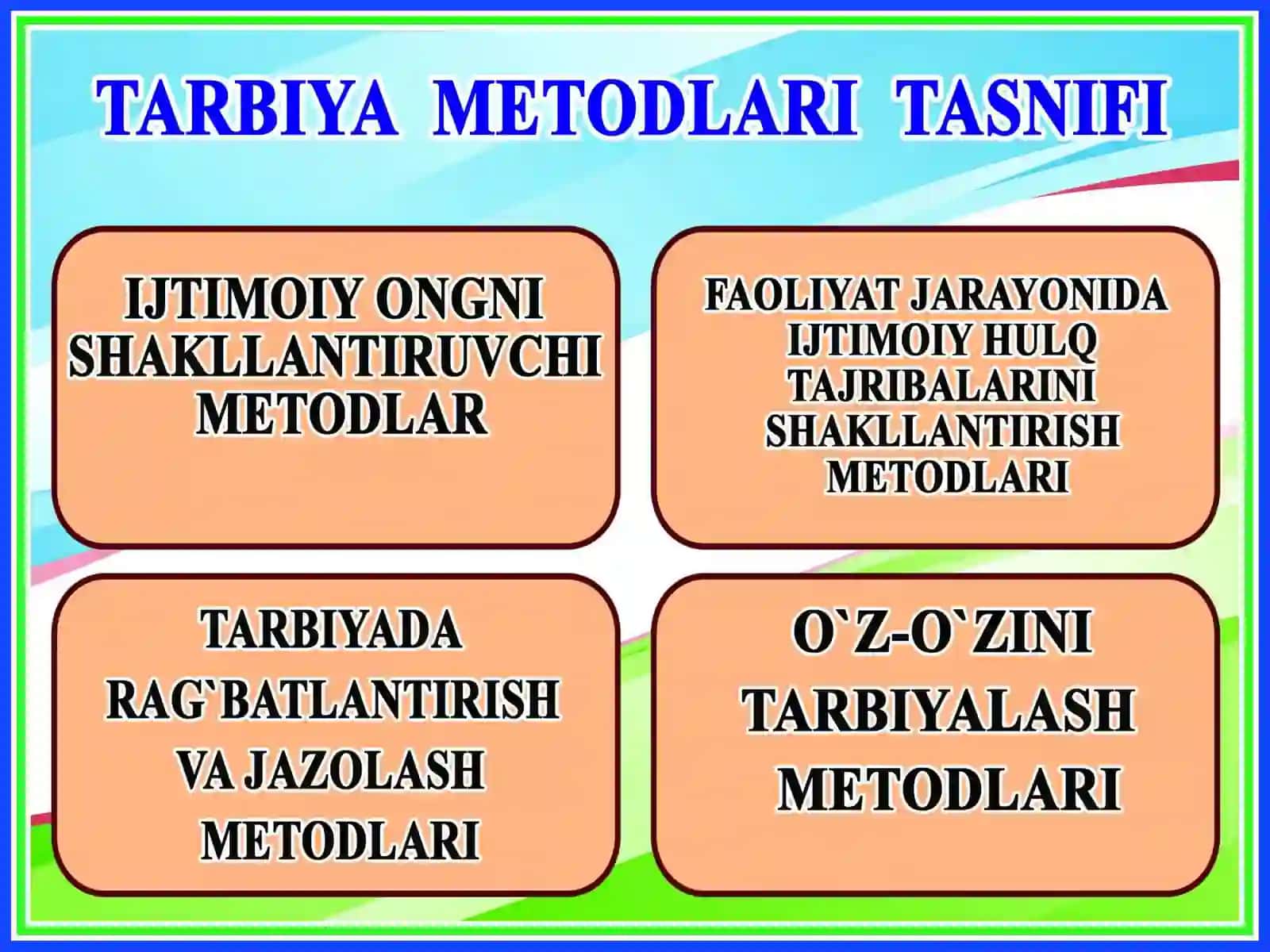 TARBIYA METODLARI TASNIFI

IJTIMOIY ONGNI SHAKLLANTIRUVCHI METODLAR

FAOLIYAT JARAYONIDA IJTIMOIY HULQ TAJRIBALARINI SHAKLLANTIRISH METODLARI

TARBIYADA RAG`BATLANTIRISH VA JAZOLASH METODLARI

O`Z-O`ZINI TARBIYALASH METODLARI